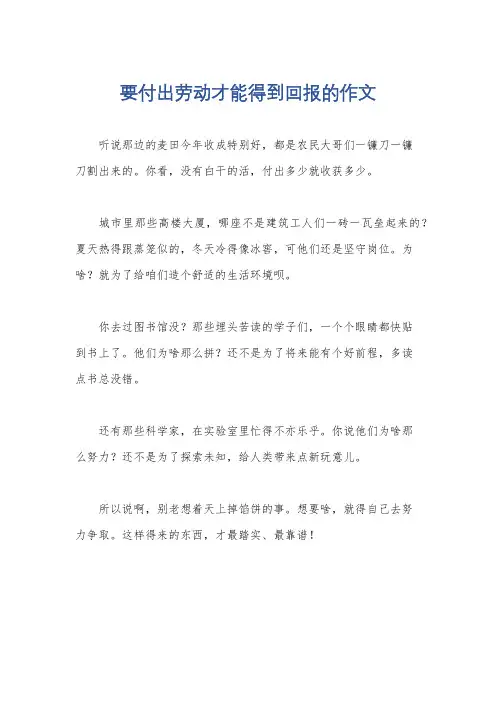 要付出劳动才能得到回报的作文

听说那边的麦田今年收成特别好，都是农民大哥们一镰刀一镰刀割出来的。你看，没有白干的活，付出多少就收获多少。

城市里那些高楼大厦，哪座不是建筑工人们一砖一瓦垒起来的？夏天热得跟蒸笼似的，冬天冷得像冰窖，可他们还是坚守岗位。为啥？就为了给咱们造个舒适的生活环境呗。

你去过图书馆没？那些埋头苦读的学子们，一个个眼睛都快贴到书上了。他们为啥那么拼？还不是为了将来能有个好前程，多读点书总没错。

还有那些科学家，在实验室里忙得不亦乐乎。你说他们为啥那么努力？还不是为了探索未知，给人类带来点新玩意儿。

所以说啊，别老想着天上掉馅饼的事。想要啥，就得自己去努力争取。这样得来的东西，才最踏实、最靠谱！